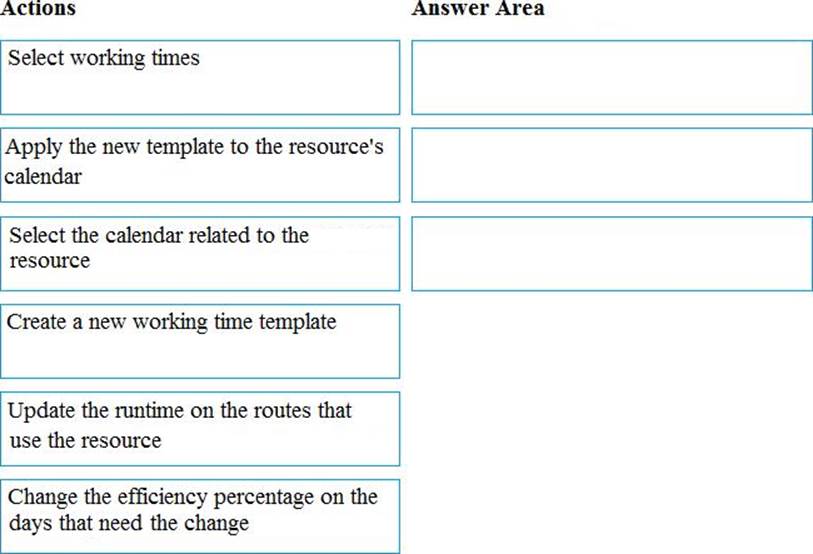 Actions

Select working times

Apply the new template to the resource's calendar

Select the calendar related to the resource

Create a new working time template

Update the runtime on the routes that use the resource

Change the efficiency percentage on the days that need the change

Answer Area